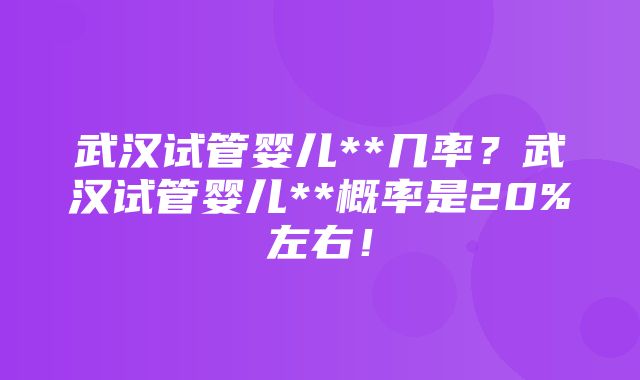 武汉试管婴儿**几率？武汉试管婴儿**概率是20%左右！